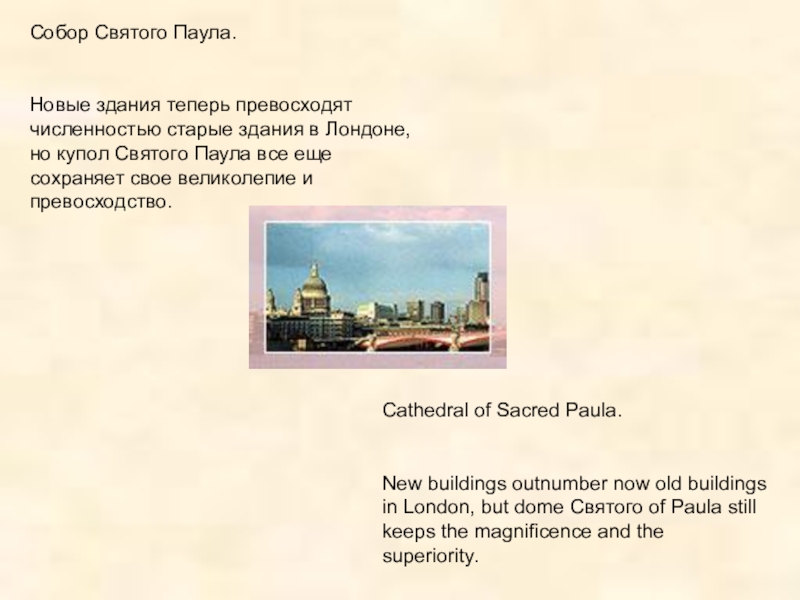 Собор Святого Паула.

Новые здания теперь превосходят численностью старые здания в Лондоне, но купол Святого Паула все еще сохраняет свое великолепие и превосходство.

Cathedral of Sacred Paula.

New buildings outnumber now old buildings in London, but dome Святого of Paula still keeps the magnificence and the superiority.